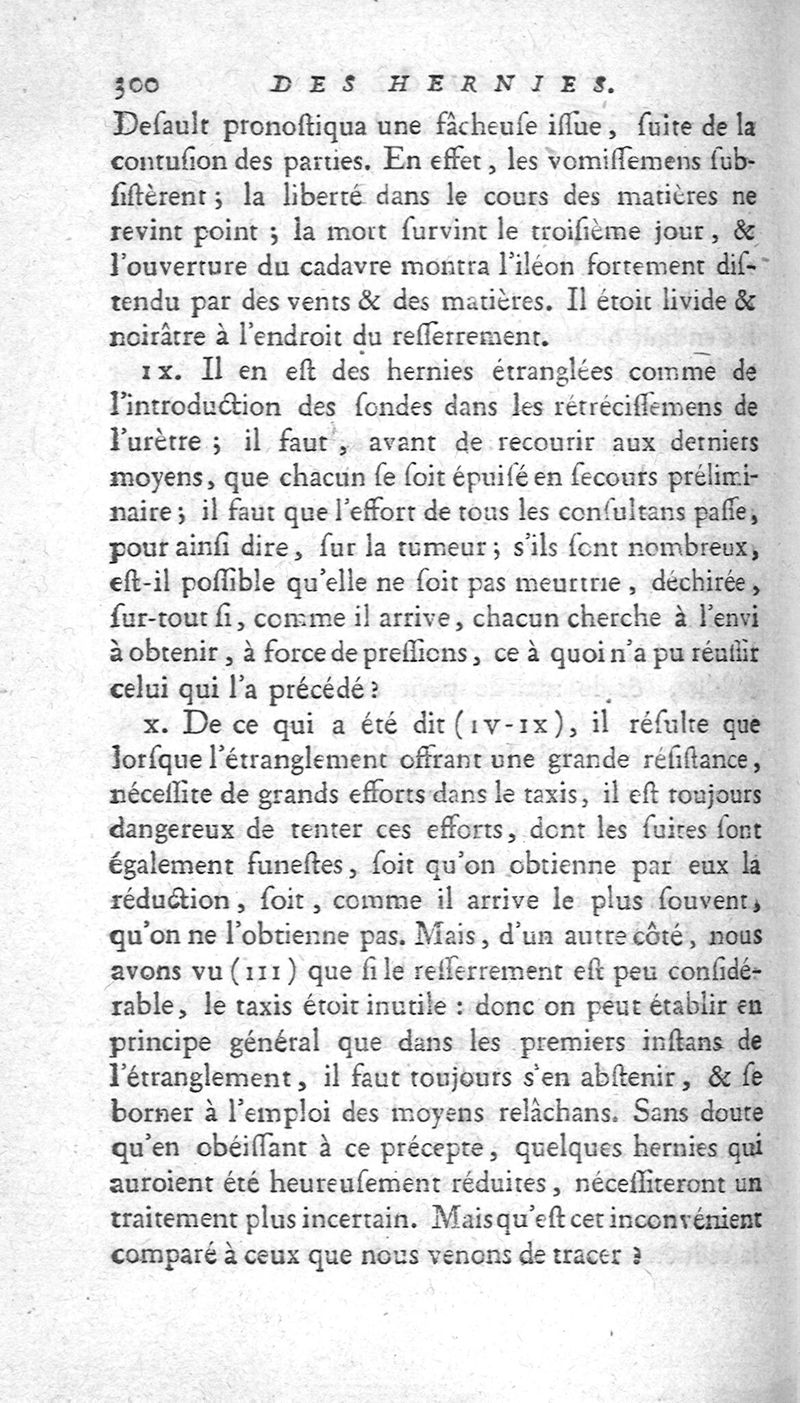 300 DES HERNIES.

Desault pronostiqua une fâcheuse issue, suite de la contusion des parties. En effet, les vomissemens subsistèrent; la liberté dans le cours des matières ne revint point; la mort survint le troisième jour, & l'ouverture du cadavre montra l'iléon fortement distendu par des vents & des matières. Il étoit livide & noirâtre à l'endroit du resserrement.

IX. Il en est des hernies étranglées comme de l'introduction des sondes dans les rétrécissemens de l'urètre; il faut, avant de recourir aux derniers moyens, que chacun se soit épuisé en secours préliminaire; il faut que l'effort de tous les consultans passe, pour ainsi dire, sur la tumeur; s'ils sont nombreux, est-il possible qu'elle ne soit pas meurtrie, déchirée, sur-tout si, comme il arrive, chacun cherche à l'envi à obtenir, à force de pressions, ce à quoi n'a pu réussir celui qui l'a précédé?

X. De ce qui a été dit (IV-IX), il résulte que lorsque l'étranglement offrant une grande résistance, nécessite de grands efforts dans le taxis, il est toujours dangereux de tenter ces efforts, dont les suites sont également funestes, soit qu'on obtienne par eux la réduction, soit, comme il arrive le plus souvent, qu'on ne l'obtienne pas. Mais, d'un autre côté, nous avons vu (III) que si le resserrement est peu considérable, le taxis étoit inutile: donc on peut établir en principe général que dans les premiers instans de l'étranglement, il faut toujours s'en abstenir, & se borner à l'emploi des moyens relâchans. Sans doute qu'en obéissant à ce précepte, quelques hernies qui auroient été heureusement réduites, nécessiteront un traitement plus incertain. Mais qu'est cet inconvénient comparé à ceux que nous venons de tracer?